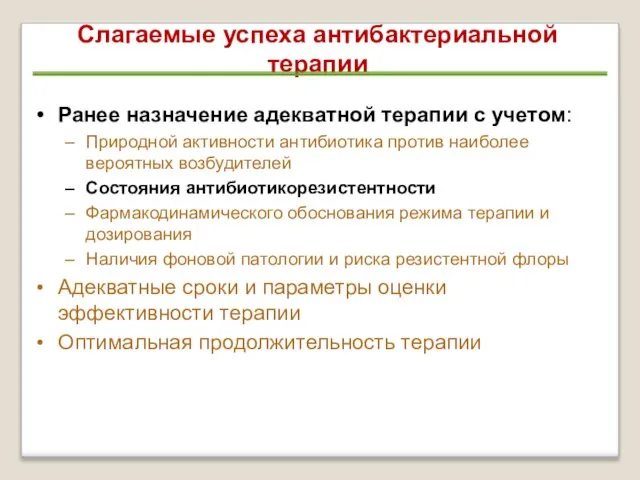 Слагаемые успеха антибактериальной терапии

• Ранее назначение адекватной терапии с учетом:
– Природной активности антибиотика против наиболее вероятных возбудителей
– Состояния антибиотикорезистентности
– Фармакодинамического обоснования режима терапии и дозирования
– Наличия фоновой патологии и риска резистентной флоры
• Адекватные сроки и параметры оценки эффективности терапии
• Оптимальная продолжительность терапии